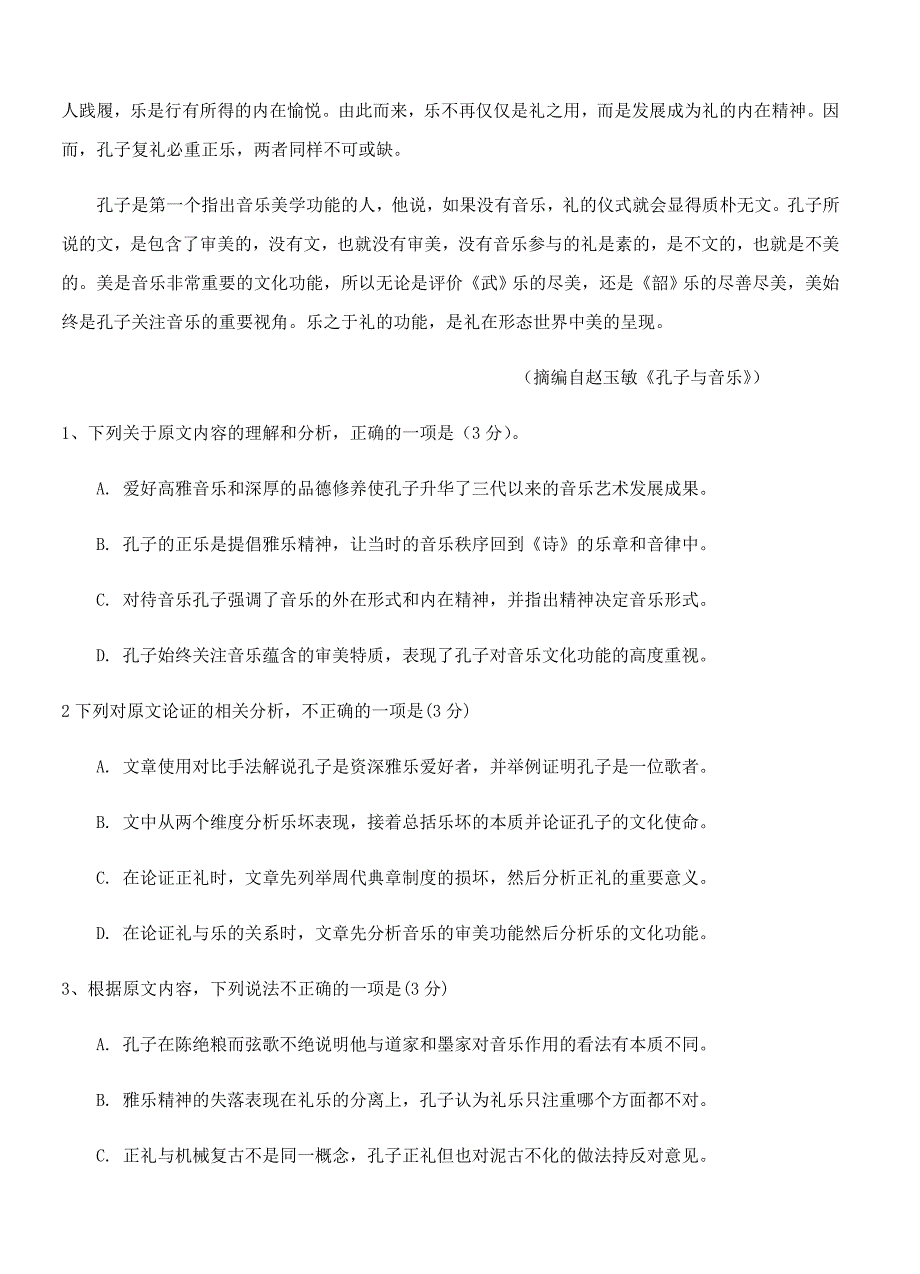 人践履，乐是行有所得的内在愉悦。由此而来，乐不再仅仅是礼之用，而是发展成为礼的内在精神。因而，孔子复礼必重正乐，两者同样不可或缺。

孔子是第一个指出音乐美学功能的人，他说，如果没有音乐，礼的仪式就会显得质朴无文。孔子所说的文，是包含了审美的，没有文，也就没有审美，没有音乐参与的礼是素的，是不文的，也就是不美的。美是音乐非常重要的文化功能，所以无论是评价《武》乐的尽美，还是《韶》乐的尽善尽美，美始终是孔子关注音乐的重要视角。乐之于礼的功能，是礼在形态世界中美的呈现。

（摘编自赵玉敏《孔子与音乐》）

1、下列关于原文内容的理解和分析，正确的一项是（3 分）。

A. 爱好高雅音乐和深厚的品德修养使孔子升华了三代以来的音乐艺术发展成果。

B. 孔子的正乐是提倡雅乐精神，让当时的音乐秩序回到《诗》的乐章和音律中。

C. 对待音乐孔子强调了音乐的外在形式和内在精神，并指出精神决定音乐形式。

D. 孔子始终关注音乐蕴含的审美特质，表现了孔子对音乐文化功能的高度重视。

2 下列对原文论证的相关分析，不正确的一项是(3 分)

A. 文章使用对比手法解说孔子是资深雅乐爱好者，并举例证明孔子是一位歌者。

B. 文中从两个维度分析乐坏表现，接着总括乐坏的本质并论证孔子的文化使命。

C. 在论证正礼时，文章先列举周代典章制度的损坏，然后分析正礼的重要意义。

D. 在论证礼与乐的关系时，文章先分析音乐的审美功能然后分析乐的文化功能。

3、根据原文内容，下列说法不正确的一项是(3 分)

A. 孔子在陈绝粮而弦歌不绝说明他与道家和墨家对音乐作用的看法有本质不同。

B. 雅乐精神的失落表现在礼乐的分离上，孔子认为礼乐只注重哪个方面都不对。

C. 正礼与机械复古不是同一概念，孔子正礼但也对泥古不化的做法持反对意见。